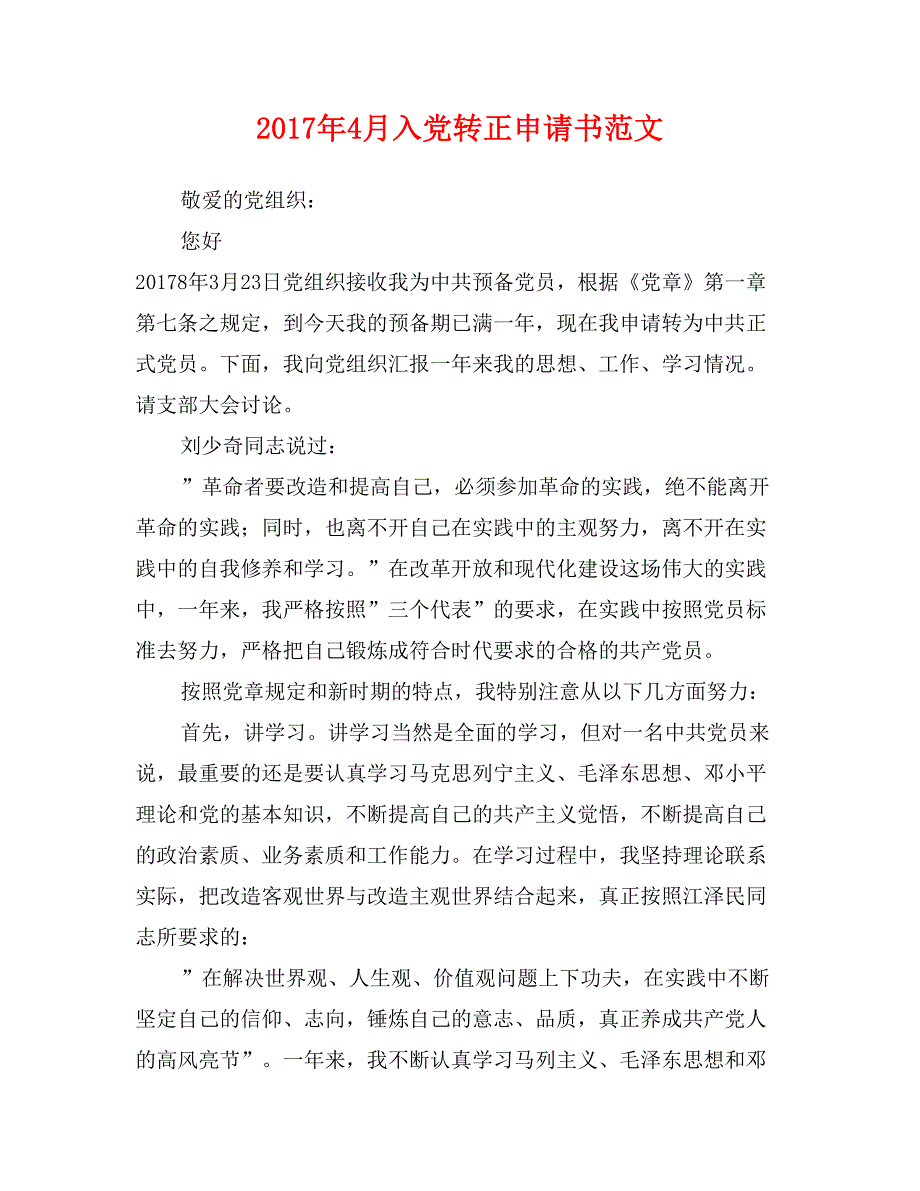 2017年4月入党转正申请书范文

敬爱的党组织：

您好

20178年3月23日党组织接收我为中共预备党员，根据《党章》第一章第七条之规定，到今天我的预备期已满一年，现在我申请转为中共正式党员。下面，我向党组织汇报一年来我的思想、工作、学习情况。请支部大会讨论。

刘少奇同志说过：

”革命者要改造和提高自己，必须参加革命的实践，绝不能离开革命的实践；同时，也离不开自己在实践中的主观努力，离不开在实践中的自我修养和学习。”在改革开放和现代化建设这场伟大的实践中，一年来，我严格按照”三个代表”的要求，在实践中按照党员标准去努力，严格把自己锻炼成符合时代要求的合格的共产党员。

按照党章规定和新时期的特点，我特别注意从以下几方面努力：

首先，讲学习。讲学习当然是全面的学习，但对一名中共党员来说，最重要的还是要认真学习马克思列宁主义、毛泽东思想、邓小平理论和党的基本知识，不断提高自己的共产主义觉悟，不断提高自己的政治素质、业务素质和工作能力。在学习过程中，我坚持理论联系实际，把改造客观世界与改造主观世界结合起来，真正按照江泽民同志所要求的：

”在解决世界观、人生观、价值观问题上下功夫，在实践中不断坚定自己的信仰、志向，锤炼自己的意志、品质，真正养成共产党人的高风亮节”。一年来，我不断认真学习马列主义、毛泽东思想和邓